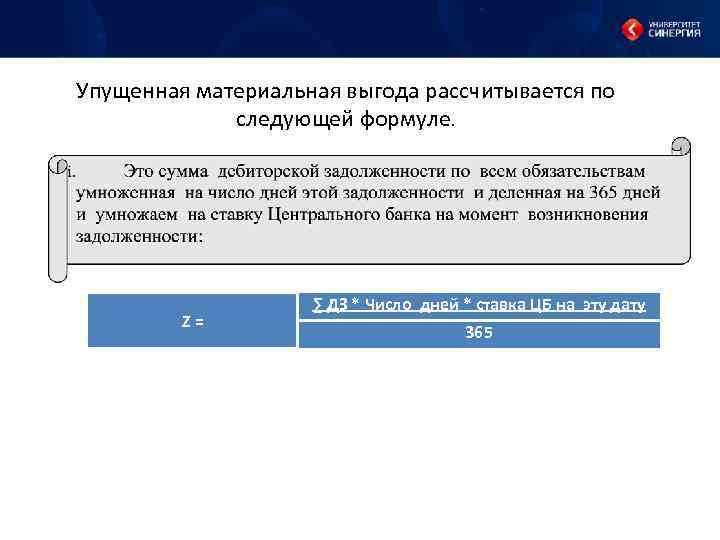 УНИВЕРСИТЕТ СИНЕРГИЯ

Упущенная материальная выгода рассчитывается по следующей формуле.

i. Это сумма дебиторской задолженности по всем обязательствам умноженная на число дней этой задолженности и деленная на 365 дней и умножаем на ставку Центрального банка на момент возникновения задолженности:

| Z = | ∑ ДЗ * Число дней * ставка ЦБ на эту дату |
|---|---|
| | 365 |